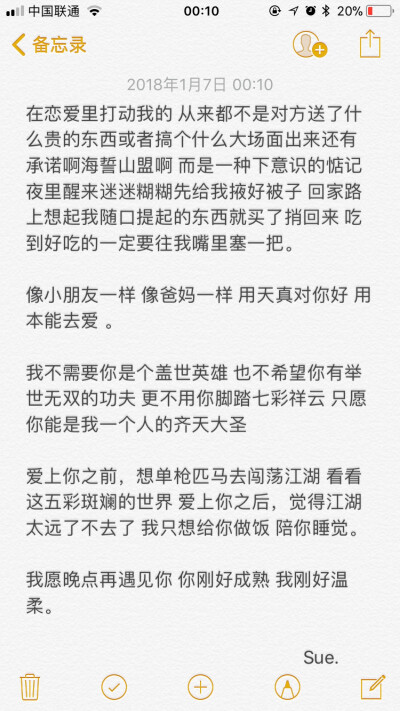 中国联通 00:10 20%

备忘录

2018年1月7日 00:10

在恋爱里打动我的 从来都不是对方送了什么贵的东西或者搞个什么大场面出来还有承诺啊海誓山盟啊 而是一种下意识的惦记 夜里醒来迷迷糊糊先给我掖好被子 回家路上想起我随口提起的东西就买了捎回来 吃到好吃的一定要往我嘴里塞一把。

像小朋友一样 像爸妈一样 用天真对你好 用本能去爱 。

我不需要你是个盖世英雄 也不希望你有举世无双的功夫 更不用你脚踏七彩祥云 只愿你能是我一个人的齐天大圣

爱上你之前，想单枪匹马去闯荡江湖 看看这五彩斑斓的世界 爱上你之后，觉得江湖太远了不去了 我只想给你做饭 陪你睡觉。

我愿晚点再遇见你 你刚好成熟 我刚好温柔。

Sue.